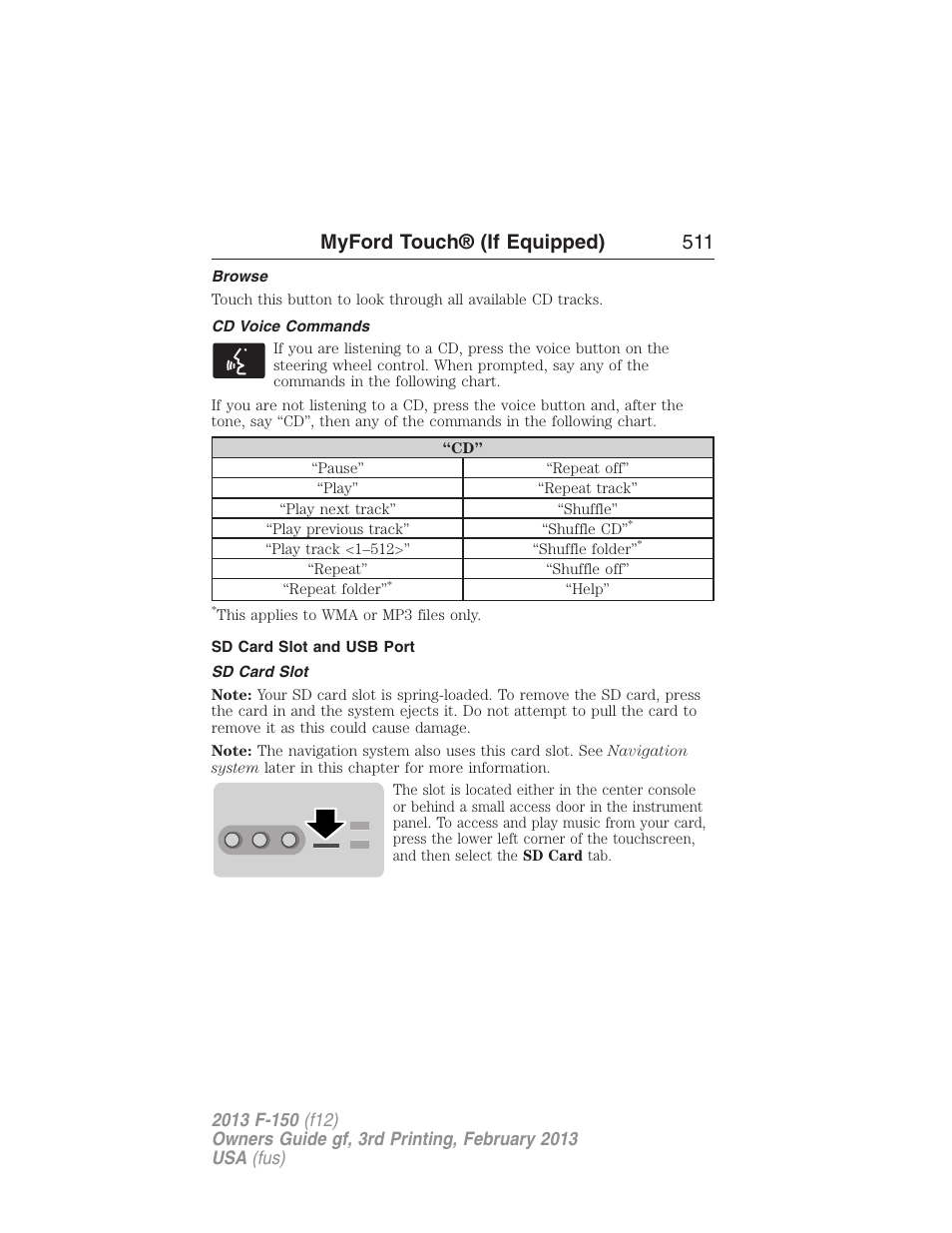 MyFord Touch® (If Equipped) 511

Browse

Touch this button to look through all available CD tracks.

CD Voice Commands

If you are listening to a CD, press the voice button on the steering wheel control. When prompted, say any of the commands in the following chart.

If you are not listening to a CD, press the voice button and, after the tone, say “CD”, then any of the commands in the following chart.

| “CD” | |
|---|---|
| “Pause” | “Repeat off” |
| “Play” | “Repeat track” |
| “Play next track” | “Shuffle” |
| “Play previous track” | “Shuffle CD”* |
| “Play track <1–512>” | “Shuffle folder”* |
| “Repeat” | “Shuffle off” |
| “Repeat folder”* | “Help” |

*This applies to WMA or MP3 files only.

SD Card Slot and USB Port

SD Card Slot

Note: Your SD card slot is spring-loaded. To remove the SD card, press the card in and the system ejects it. Do not attempt to pull the card to remove it as this could cause damage.

Note: The navigation system also uses this card slot. See Navigation system later in this chapter for more information.

The slot is located either in the center console or behind a small access door in the instrument panel. To access and play music from your card, press the lower left corner of the touchscreen, and then select the SD Card tab.

2013 F-150 (f12)
Owners Guide gf, 3rd Printing, February 2013
USA (fus)